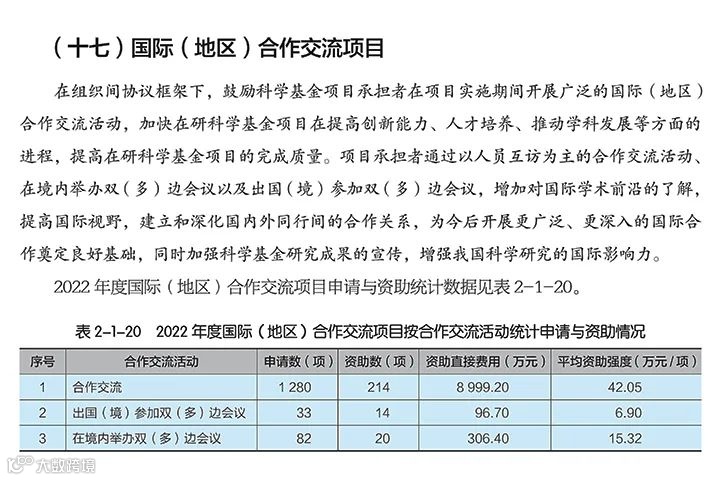 （十七）国际（地区）合作交流项目

在组织间协议框架下，鼓励科学基金项目承担者在项目实施期间开展广泛的国际（地区）合作交流活动，加快在研科学基金项目在提高创新能力、人才培养、推动学科发展等方面的进程，提高在研科学基金项目的完成质量。项目承担者通过以人员互访为主的合作交流活动、在境内举办双（多）边会议以及出国（境）参加双（多）边会议，增加对国际学术前沿的了解，提高国际视野，建立和深化国内外同行间的合作关系，为今后开展更广泛、更深入的国际合作奠定良好基础，同时加强科学基金研究成果的宣传，增强我国科学研究的国际影响力。

2022 年度国际（地区）合作交流项目申请与资助统计数据见表 2-1-20。

表 2-1-20　2022 年度国际（地区）合作交流项目按合作交流活动统计申请与资助情况

| 序号 | 合作交流活动 | 申请数（项） | 资助数（项） | 资助直接费用（万元） | 平均资助强度（万元/项） |
|---|---|---|---|---|---|
| 1 | 合作交流 | 1 280 | 214 | 8 999.20 | 42.05 |
| 2 | 出国（境）参加双（多）边会议 | 33 | 14 | 96.70 | 6.90 |
| 3 | 在境内举办双（多）边会议 | 82 | 20 | 306.40 | 15.32 |

大数跨境